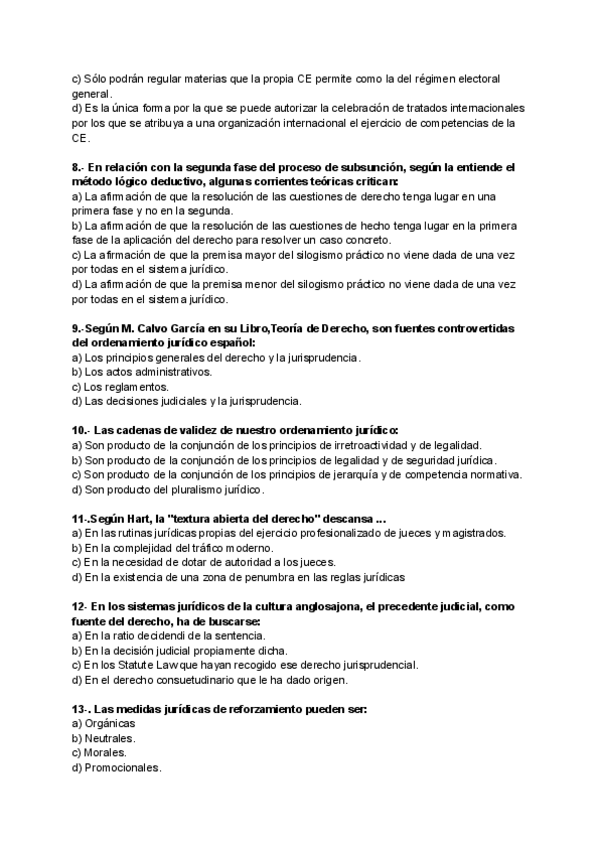 c) Sólo podrán regular materias que la propia CE permite como la del régimen electoral general.
d) Es la única forma por la que se puede autorizar la celebración de tratados internacionales por los que se atribuya a una organización internacional el ejercicio de competencias de la CE.

8.- En relación con la segunda fase del proceso de subsunción, según la entiende el método lógico deductivo, algunas corrientes teóricas critican:
a) La afirmación de que la resolución de las cuestiones de derecho tenga lugar en una primera fase y no en la segunda.
b) La afirmación de que la resolución de las cuestiones de hecho tenga lugar en la primera fase de la aplicación del derecho para resolver un caso concreto.
c) La afirmación de que la premisa mayor del silogismo práctico no viene dada de una vez por todas en el sistema jurídico.
d) La afirmación de que la premisa menor del silogismo práctico no viene dada de una vez por todas en el sistema jurídico.

9.-Según M. Calvo García en su Libro,Teoría de Derecho, son fuentes controvertidas del ordenamiento jurídico español:
a) Los principios generales del derecho y la jurisprudencia.
b) Los actos administrativos.
c) Los reglamentos.
d) Las decisiones judiciales y la jurisprudencia.

10.- Las cadenas de validez de nuestro ordenamiento jurídico:
a) Son producto de la conjunción de los principios de irretroactividad y de legalidad.
b) Son producto de la conjunción de los principios de legalidad y de seguridad jurídica.
c) Son producto de la conjunción de los principios de jerarquía y de competencia normativa.
d) Son producto del pluralismo jurídico.

11-.Según Hart, la "textura abierta del derecho" descansa ...
a) En las rutinas jurídicas propias del ejercicio profesionalizado de jueces y magistrados.
b) En la complejidad del tráfico moderno.
c) En la necesidad de dotar de autoridad a los jueces.
d) En la existencia de una zona de penumbra en las reglas jurídicas

12- En los sistemas jurídicos de la cultura anglosajona, el precedente judicial, como fuente del derecho, ha de buscarse:
a) En la ratio decidendi de la sentencia.
b) En la decisión judicial propiamente dicha.
c) En los Statute Law que hayan recogido ese derecho jurisprudencial.
d) En el derecho consuetudinario que le ha dado origen.

13-. Las medidas jurídicas de reforzamiento pueden ser:
a) Orgánicas
b) Neutrales.
c) Morales.
d) Promocionales.